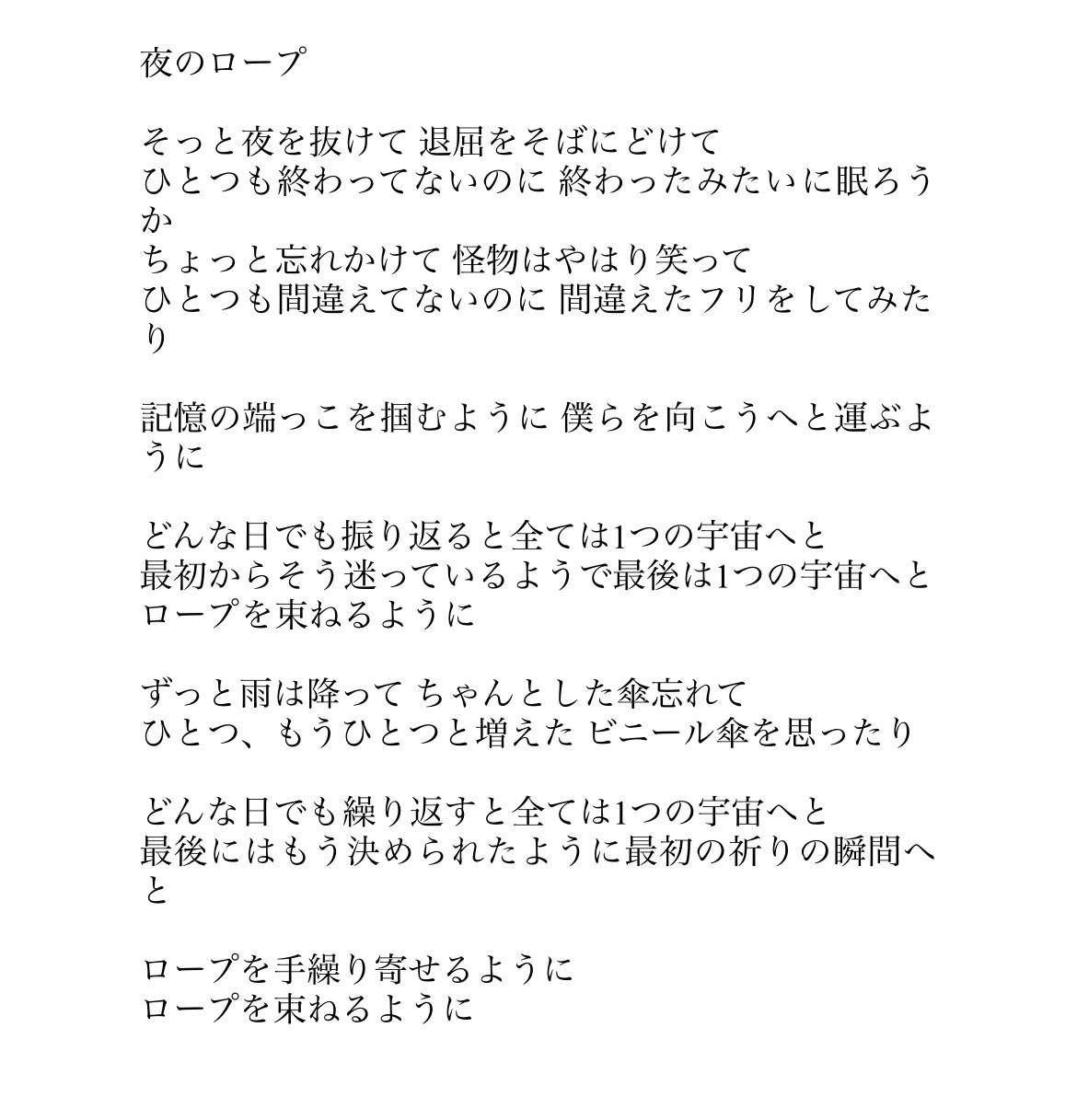 夜のロープ

そっと夜を抜けて 退屈をそばにどけて
ひとつも終わってないのに 終わったみたいに眠ろうか
ちょっと忘れかけて 怪物はやはり笑って
ひとつも間違えてないのに 間違えたフリをしてみたり

記憶の端っこを掴むように 僕らを向こうへと運ぶように

どんな日でも振り返ると全ては1つの宇宙へと
最初からそう迷っているようで最後は1つの宇宙へと
ロープを束ねるように

ずっと雨は降って ちゃんとした傘忘れて
ひとつ、もうひとつと増えた ビニール傘を思ったり

どんな日でも繰り返すと全ては1つの宇宙へと
最後にはもう決められたように最初の祈りの瞬間へと

ロープを手繰り寄せるように
ロープを束ねるように